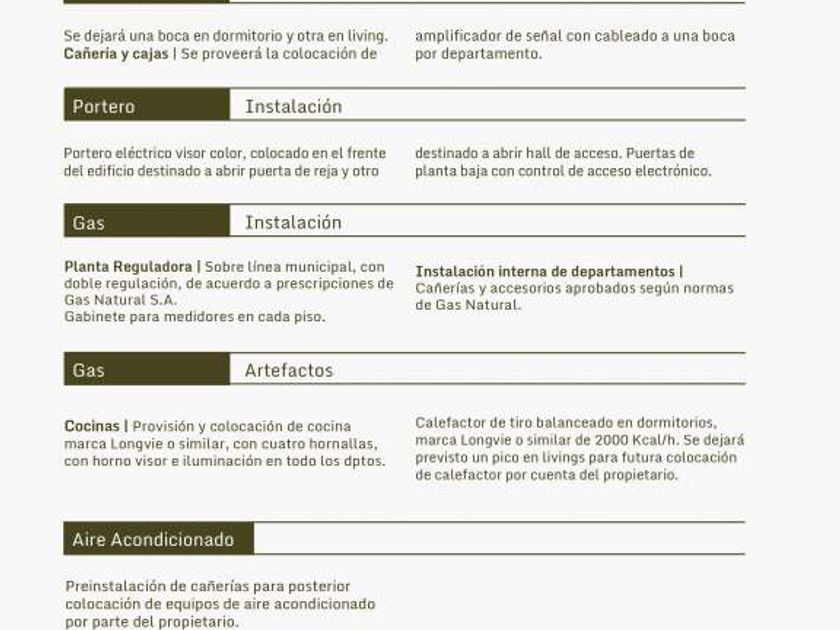 Se dejará una boca en dormitorio y otra en living.
**Cañeria y cajas** | Se proveerá la colocación de amplificador de señal con cableado a una boca por departamento.

Portero

Instalación

Portero eléctrico visor color, colocado en el frente del edificio destinado a abrir puerta de reja y otro destinado a abrir hall de acceso. Puertas de planta baja con control de acceso electrónico.

Gas

Instalación

**Planta Reguladora** | Sobre línea municipal, con doble regulación, de acuerdo a prescripciones de Gas Natural S.A.
Gabinete para medidores en cada piso.

**Instalación interna de departamentos** | Cañerías y accesorios aprobados según normas de Gas Natural.

Gas

Artefactos

**Cocinas** | Provisión y colocación de cocina marca Longvie o similar, con cuatro hornallas, con horno visor e iluminación en todo los dptos.

Calefactor de tiro balanceado en dormitorios, marca Longvie o similar de 2000 Kcal/h. Se dejará previsto un pico en livings para futura colocación de calefactor por cuenta del propietario.

Aire Acondicionado

Preinstalación de cañerías para posterior colocación de equipos de aire acondicionado por parte del propietario.